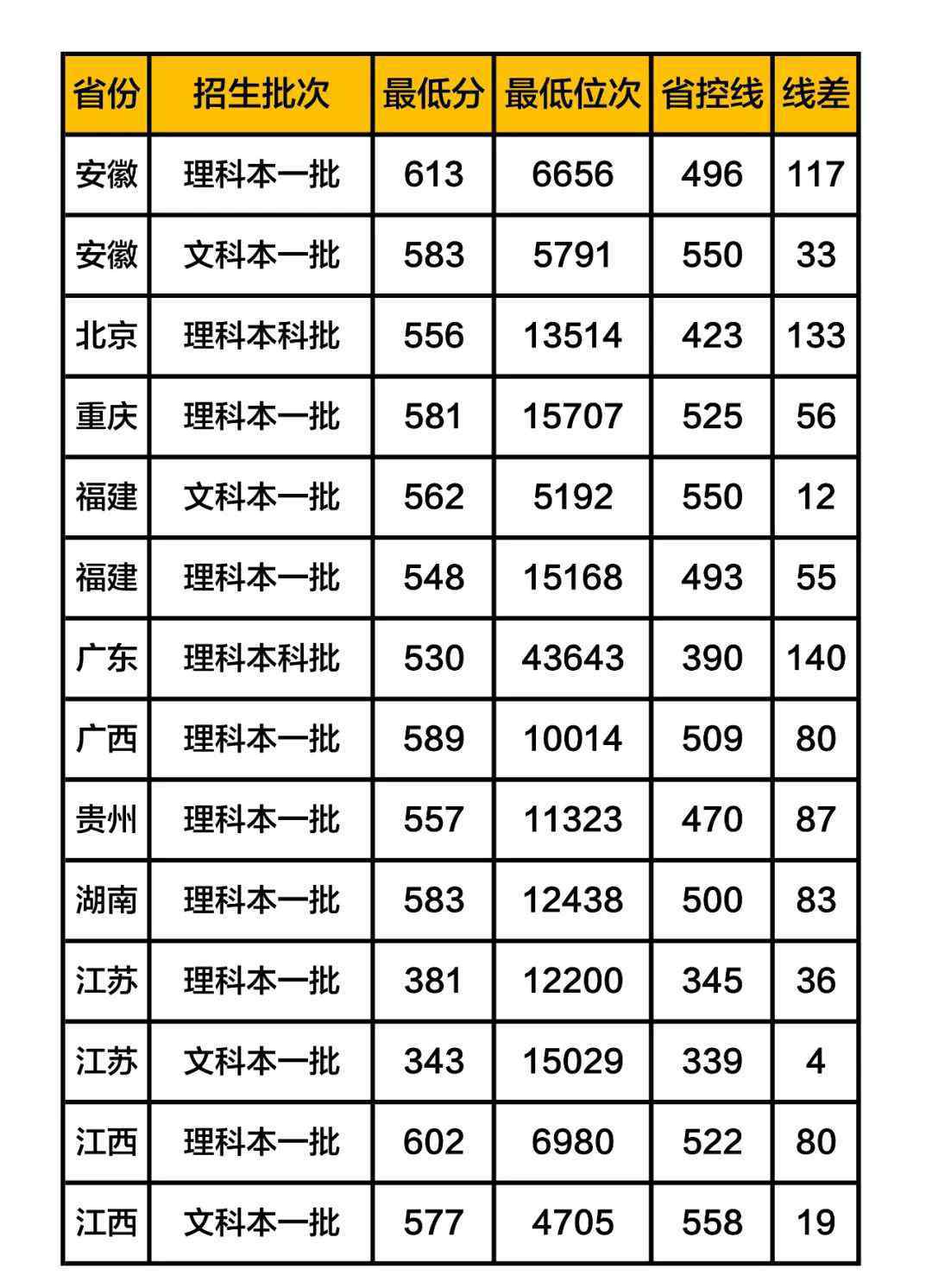 | 省份 | 招生批次 | 最低分 | 最低位次 | 省控线 | 线差 |
|---|---|---|---|---|---|
| 安徽 | 理科本一批 | 613 | 6656 | 496 | 117 |
| 安徽 | 文科本一批 | 583 | 5791 | 550 | 33 |
| 北京 | 理科本科批 | 556 | 13514 | 423 | 133 |
| 重庆 | 理科本一批 | 581 | 15707 | 525 | 56 |
| 福建 | 文科本一批 | 562 | 5192 | 550 | 12 |
| 福建 | 理科本一批 | 548 | 15168 | 493 | 55 |
| 广东 | 理科本科批 | 530 | 43643 | 390 | 140 |
| 广西 | 理科本一批 | 589 | 10014 | 509 | 80 |
| 贵州 | 理科本一批 | 557 | 11323 | 470 | 87 |
| 湖南 | 理科本一批 | 583 | 12438 | 500 | 83 |
| 江苏 | 理科本一批 | 381 | 12200 | 345 | 36 |
| 江苏 | 文科本一批 | 343 | 15029 | 339 | 4 |
| 江西 | 理科本一批 | 602 | 6980 | 522 | 80 |
| 江西 | 文科本一批 | 577 | 4705 | 558 | 19 |